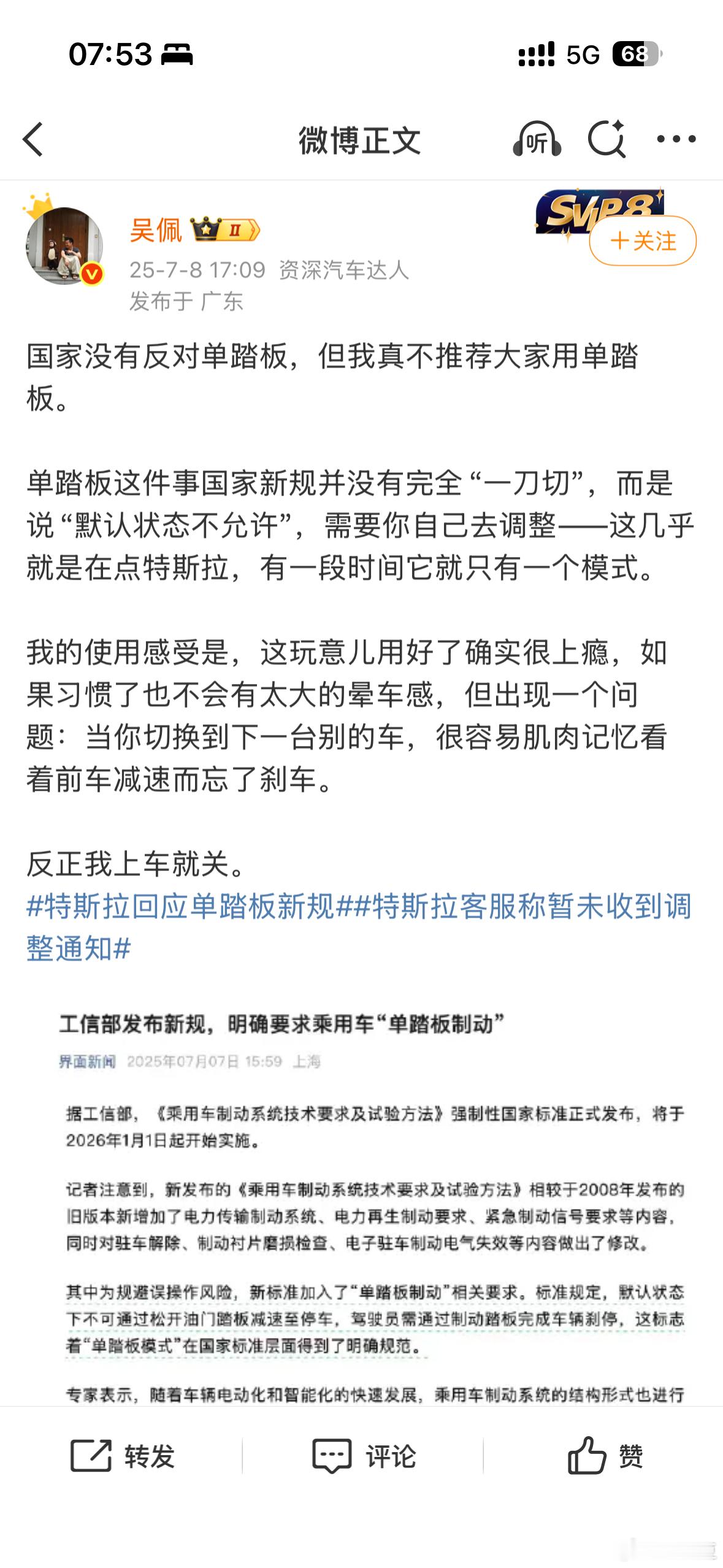 07:53 5G 68

微博正文 听

吴佩 II

SVIP8

＋关注

25-7-8 17:09 资深汽车达人
发布于 广东

国家没有反对单踏板，但我真不推荐大家用单踏板。

单踏板这件事国家新规并没有完全“一刀切”，而是说“默认状态不允许”，需要你自己去调整——这几乎就是在点特斯拉，有一段时间它就只有一个模式。

我的使用感受是，这玩意儿用好了确实很上瘾，如果习惯了也不会有太大的晕车感，但出现一个问题：当你切换到下一台别的车，很容易肌肉记忆看着前车减速而忘了刹车。

反正我上车就关。
#特斯拉回应单踏板新规##特斯拉客服称暂未收到调整通知#

工信部发布新规，明确要求乘用车“单踏板制动”

界面新闻 2025年07月07日 15:59 上海

据工信部，《乘用车制动系统技术要求及试验方法》强制性国家标准正式发布，将于2026年1月1日起开始实施。

记者注意到，新发布的《乘用车制动系统技术要求及试验方法》相较于2008年发布的旧版本新增加了电力传输制动系统、电力再生制动要求、紧急制动信号要求等内容，同时对驻车解除、制动衬片磨损检查、电子驻车制动电气失效等内容做出了修改。

其中为规避误操作风险，新标准加入了“单踏板制动”相关要求。标准规定，默认状态下不可通过松开油门踏板减速至停车，驾驶员需通过制动踏板完成车辆刹停，这标志着“单踏板模式”在国家标准层面得到了明确规范。

专家表示，随着车辆电动化和智能化的快速发展，乘用车制动系统的结构形式也进行

转发 评论 赞